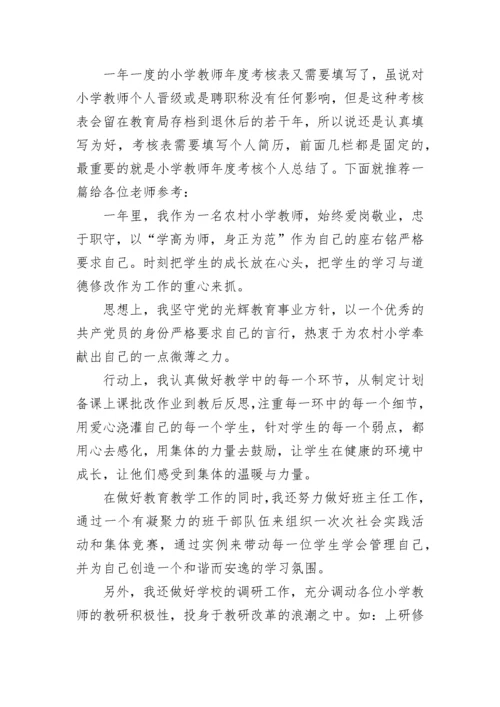 一年一度的小学教师年度考核表又需要填写了，虽说对小学教师个人晋级或是聘职称没有任何影响，但是这种考核表会留在教育局存档到退休后的若干年，所以说还是认真填写为好，考核表需要填写个人简历，前面几栏都是固定的，最重要的就是小学教师年度考核个人总结了。下面就推荐一篇给各位老师参考：

一年里，我作为一名农村小学教师，始终爱岗敬业，忠于职守，以“学高为师，身正为范”作为自己的座右铭严格要求自己。时刻把学生的成长放在心头，把学生的学习与道德修改作为工作的重心来抓。

思想上，我坚守党的光辉教育事业方针，以一个优秀的共产党员的身份严格要求自己的言行，热衷于为农村小学奉献出自己的一点微薄之力。

行动上，我认真做好教学中的每一个环节，从制定计划备课上课批改作业到教后反思，注重每一环中的每一个细节，用爱心浇灌自己的每一个学生，针对学生的每一个弱点，都用心去感化，用集体的力量去鼓励，让学生在健康的环境中成长，让他们感受到集体的温暖与力量。

在做好教育教学工作的同时，我还努力做好班主任工作，通过一个有凝聚力的班干部队伍来组织一次次社会实践活动和集体竞赛，通过实例来带动每一位学生学会管理自己，并为自己创造一个和谐而安逸的学习氛围。

另外，我还做好学校的调研工作，充分调动各位小学教师的教研积极性，投身于教研改革的浪潮之中。如：上研修